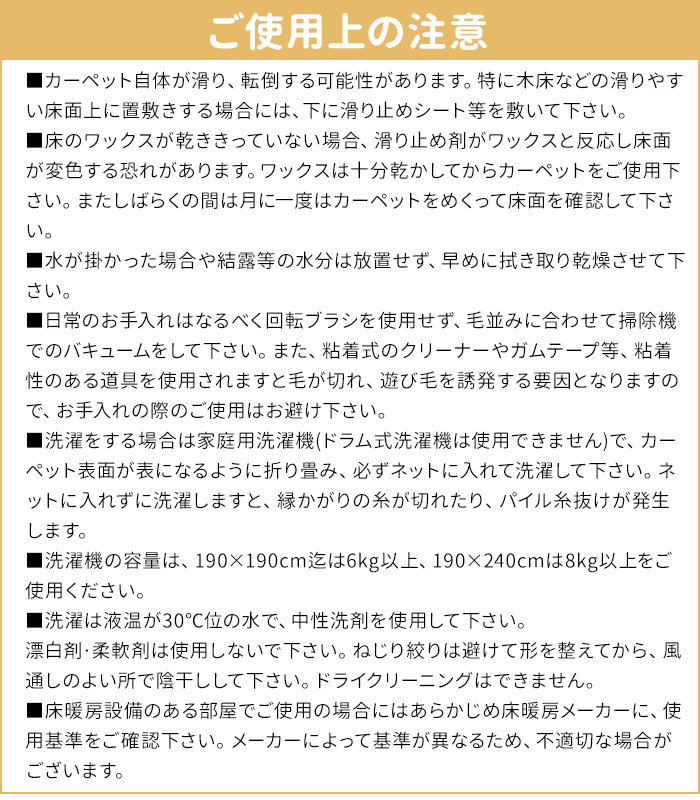 ご使用上の注意

■カーペット自体が滑り、転倒する可能性があります。特に木床などの滑りやすい床面上に置敷きする場合には、下に滑り止めシート等を敷いて下さい。

■床のワックスが乾ききっていない場合、滑り止め剤がワックスと反応し床面が変色する恐れがあります。ワックスは十分乾かしてからカーペットをご使用下さい。またしばらくの間は月に一度はカーペットをめくって床面を確認して下さい。

■水が掛かった場合や結露等の水分は放置せず、早めに拭き取り乾燥させて下さい。

■日常のお手入れはなるべく回転ブラシを使用せず、毛並みに合わせて掃除機でのバキュームをして下さい。また、粘着式のクリーナーやガムテープ等、粘着性のある道具を使用されますと毛が切れ、遊び毛を誘発する要因となりますので、お手入れの際のご使用はお避け下さい。

■洗濯をする場合は家庭用洗濯機(ドラム式洗濯機は使用できません)で、カーペット表面が表になるように折り畳み、必ずネットに入れて洗濯して下さい。ネットに入れずに洗濯しますと、縁かがりの糸が切れたり、パイル糸抜けが発生します。

■洗濯機の容量は、190×190cm迄は6kg以上、190×240cmは8kg以上をご使用ください。

■洗濯は液温が30°C位の水で、中性洗剤を使用して下さい。
漂白剤·柔軟剤は使用しないで下さい。ねじり絞りは避けて形を整えてから、風通しのよい所で陰干しして下さい。ドライクリーニングはできません。

■床暖房設備のある部屋でご使用の場合にはあらかじめ床暖房メーカーに、使用基準をご確認下さい。メーカーによって基準が異なるため、不適切な場合がございます。